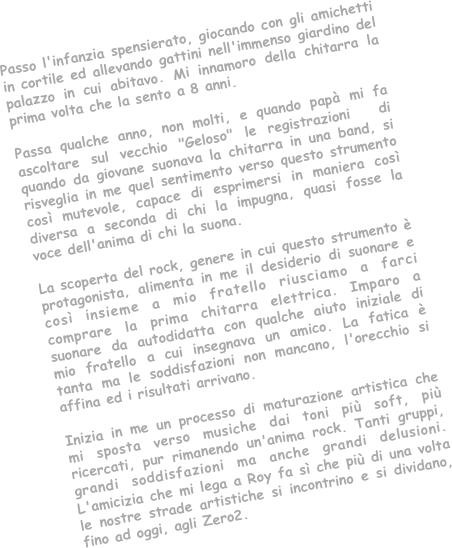 Passo l'infanzia spensierato, giocando con gli amichetti in cortile ed allevando gattini nell'immenso giardino del palazzo in cui abitavo. Mi innamoro della chitarra la prima volta che la sento a 8 anni.

Passa qualche anno, non molti, e quando papà mi fa ascoltare sul vecchio "Geloso" le registrazioni di quando da giovane suonava la chitarra in una band, si risveglia in me quel sentimento verso questo strumento così mutevole, capace di esprimersi in maniera così diversa a seconda di chi la impugna, quasi fosse la voce dell'anima di chi la suona.

La scoperta del rock, genere in cui questo strumento è protagonista, alimenta in me il desiderio di suonare e così insieme a mio fratello riusciamo a farci comprare la prima chitarra elettrica. Imparo a suonare da autodidatta con qualche aiuto iniziale di mio fratello a cui insegnava un amico. La fatica è tanta ma le soddisfazioni non mancano, l'orecchio si affina ed i risultati arrivano.

Inizia in me un processo di maturazione artistica che mi sposta verso musiche dai toni più soft, più ricercati, pur rimanendo un'anima rock. Tanti gruppi, grandi soddisfazioni ma anche grandi delusioni. L'amicizia che mi lega a Roy fa sì che più di una volta le nostre strade artistiche si incontrino e si dividano, fino ad oggi, agli Zero2.